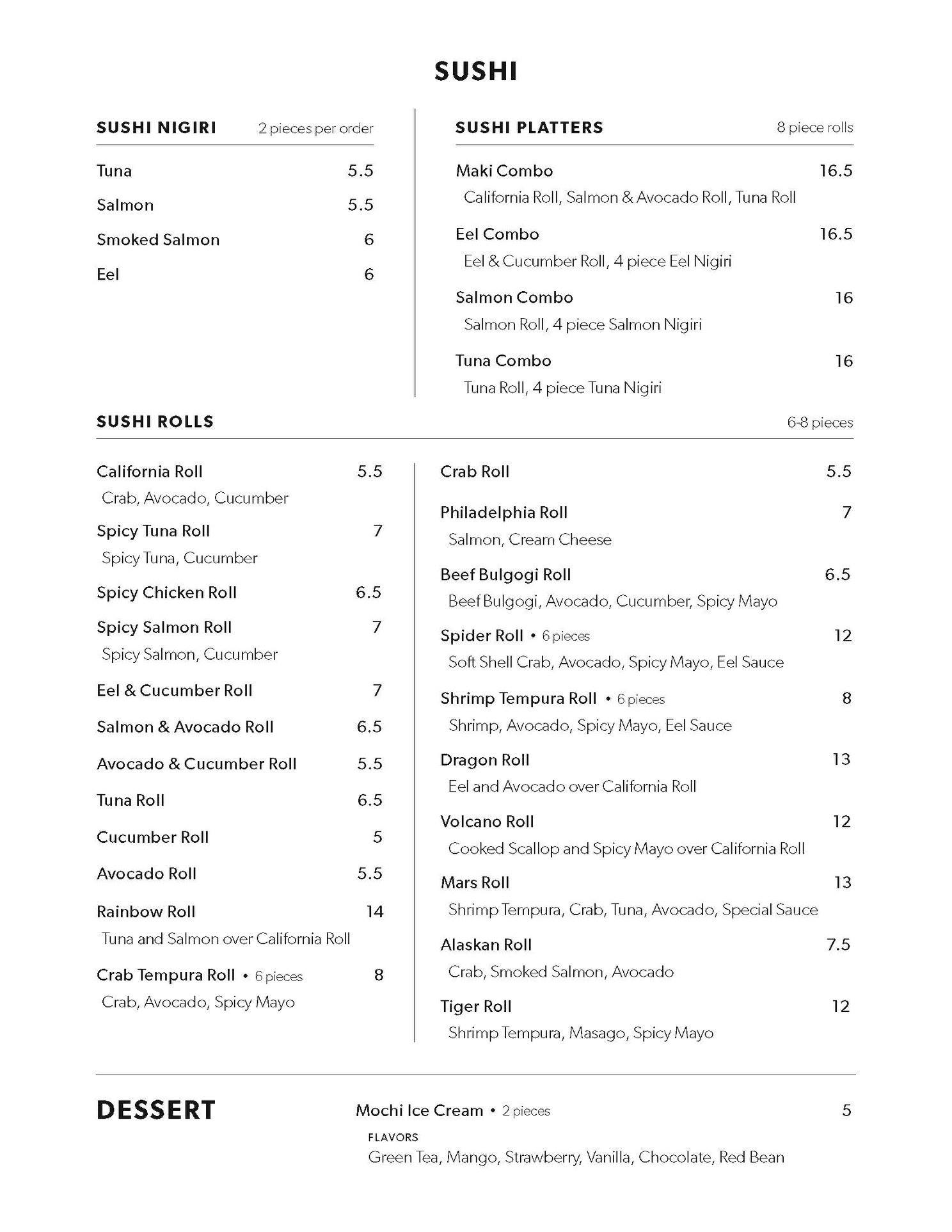 SUSHI

SUSHI NIGIRI 2 pieces per order

Tuna 5.5

Salmon 5.5

Smoked Salmon 6

Eel 6

SUSHI PLATTERS 8 piece rolls

Maki Combo 16.5
California Roll, Salmon & Avocado Roll, Tuna Roll

Eel Combo 16.5
Eel & Cucumber Roll, 4 piece Eel Nigiri

Salmon Combo 16
Salmon Roll, 4 piece Salmon Nigiri

Tuna Combo 16
Tuna Roll, 4 piece Tuna Nigiri

SUSHI ROLLS 6-8 pieces

California Roll 5.5
Crab, Avocado, Cucumber

Spicy Tuna Roll 7
Spicy Tuna, Cucumber

Spicy Chicken Roll 6.5

Spicy Salmon Roll 7
Spicy Salmon, Cucumber

Eel & Cucumber Roll 7

Salmon & Avocado Roll 6.5

Avocado & Cucumber Roll 5.5

Tuna Roll 6.5

Cucumber Roll 5

Avocado Roll 5.5

Rainbow Roll 14
Tuna and Salmon over California Roll

Crab Tempura Roll • 6 pieces 8
Crab, Avocado, Spicy Mayo

Crab Roll 5.5

Philadelphia Roll 7
Salmon, Cream Cheese

Beef Bulgogi Roll 6.5
Beef Bulgogi, Avocado, Cucumber, Spicy Mayo

Spider Roll • 6 pieces 12
Soft Shell Crab, Avocado, Spicy Mayo, Eel Sauce

Shrimp Tempura Roll • 6 pieces 8
Shrimp, Avocado, Spicy Mayo, Eel Sauce

Dragon Roll 13
Eel and Avocado over California Roll

Volcano Roll 12
Cooked Scallop and Spicy Mayo over California Roll

Mars Roll 13
Shrimp Tempura, Crab, Tuna, Avocado, Special Sauce

Alaskan Roll 7.5
Crab, Smoked Salmon, Avocado

Tiger Roll 12
Shrimp Tempura, Masago, Spicy Mayo

DESSERT

Mochi Ice Cream • 2 pieces 5
FLAVORS
Green Tea, Mango, Strawberry, Vanilla, Chocolate, Red Bean